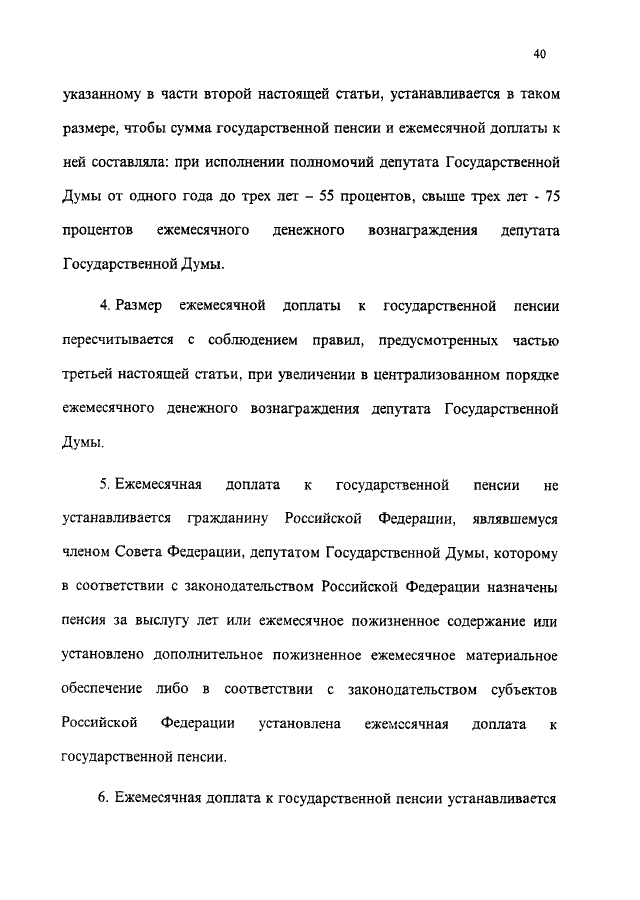 40

указанному в части второй настоящей статьи, устанавливается в таком размере, чтобы сумма государственной пенсии и ежемесячной доплаты к ней составляла: при исполнении полномочий депутата Государственной Думы от одного года до трех лет – 55 процентов, свыше трех лет - 75 процентов ежемесячного денежного вознаграждения депутата Государственной Думы.

4. Размер ежемесячной доплаты к государственной пенсии пересчитывается с соблюдением правил, предусмотренных частью третьей настоящей статьи, при увеличении в централизованном порядке ежемесячного денежного вознаграждения депутата Государственной Думы.

5. Ежемесячная доплата к государственной пенсии не устанавливается гражданину Российской Федерации, являвшемуся членом Совета Федерации, депутатом Государственной Думы, которому в соответствии с законодательством Российской Федерации назначены пенсия за выслугу лет или ежемесячное пожизненное содержание или установлено дополнительное пожизненное ежемесячное материальное обеспечение либо в соответствии с законодательством субъектов Российской Федерации установлена ежемесячная доплата к государственной пенсии.

6. Ежемесячная доплата к государственной пенсии устанавливается